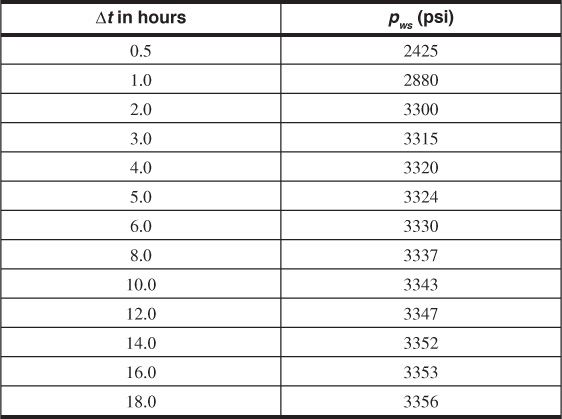 | $\Delta t$ in hours | $p_{ws}$ (psi) |
|---|---|
| 0.5 | 2425 |
| 1.0 | 2880 |
| 2.0 | 3300 |
| 3.0 | 3315 |
| 4.0 | 3320 |
| 5.0 | 3324 |
| 6.0 | 3330 |
| 8.0 | 3337 |
| 10.0 | 3343 |
| 12.0 | 3347 |
| 14.0 | 3352 |
| 16.0 | 3353 |
| 18.0 | 3356 |